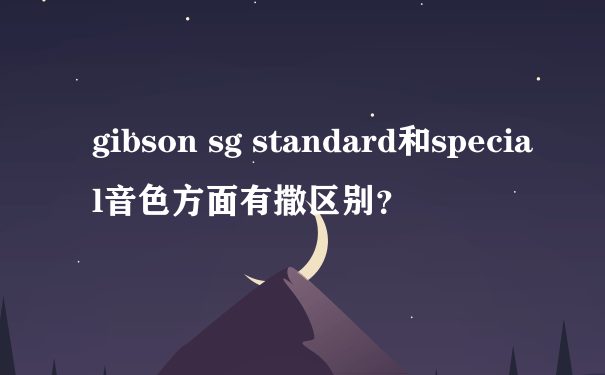 gibson sg standard和special音色方面有撒区别？